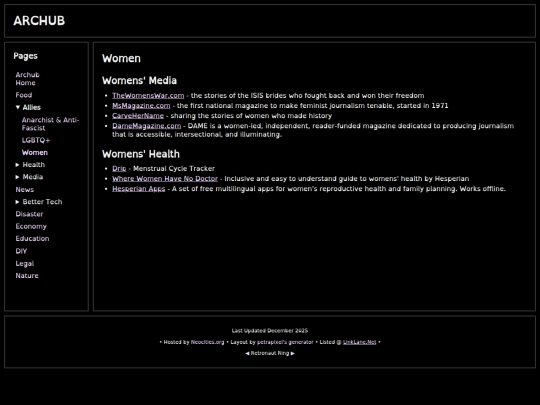 ARCHUB

Pages

Archub Home
Food
▼ Allies
Anarchist & Anti-Fascist
LGBTQ+
Women
▶ Health
▶ Media
News
▶ Better Tech
Disaster
Economy
Education
DIY
Legal
Nature

Women

Womens' Media

- TheWomensWar.com - the stories of the ISIS brides who fought back and won their freedom
- MsMagazine.com - the first national magazine to make feminist journalism tenable, started in 1971
- CarveHerName - sharing the stories of women who made history
- DameMagazine.com - DAME is a women-led, independent, reader-funded magazine dedicated to producing journalism that is accessible, intersectional, and illuminating.

Womens' Health

- Drip - Menstrual Cycle Tracker
- Where Women Have No Doctor - Inclusive and easy to understand guide to womens' health by Hesperian
- Hesperian Apps - A set of free multilingual apps for women's reproductive health and family planning. Works offline.

Last Updated December 2025

• Hosted by Neocities.org • Layout by petrapixel's generator • Listed @ LinkLane.Net •

◀ Retronaut Ring ▶